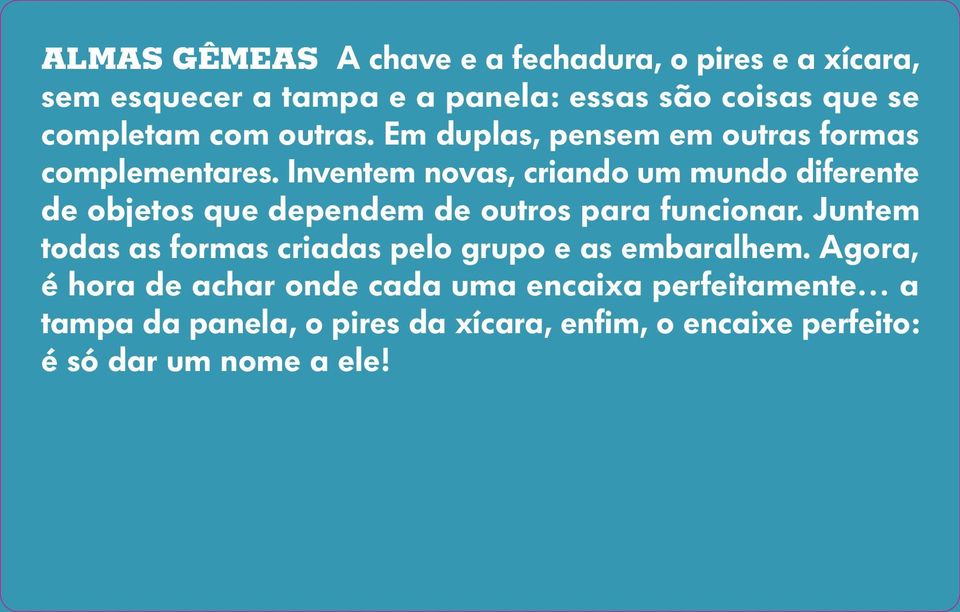 ALMAS GÊMEAS A chave e a fechadura, o pires e a xícara, sem esquecer a tampa e a panela: essas são coisas que se completam com outras. Em duplas, pensem em outras formas complementares. Inventem novas, criando um mundo diferente de objetos que dependem de outros para funcionar. Juntem todas as formas criadas pelo grupo e as embaralhem. Agora, é hora de achar onde cada uma encaixa perfeitamente… a tampa da panela, o pires da xícara, enfim, o encaixe perfeito: é só dar um nome a ele!